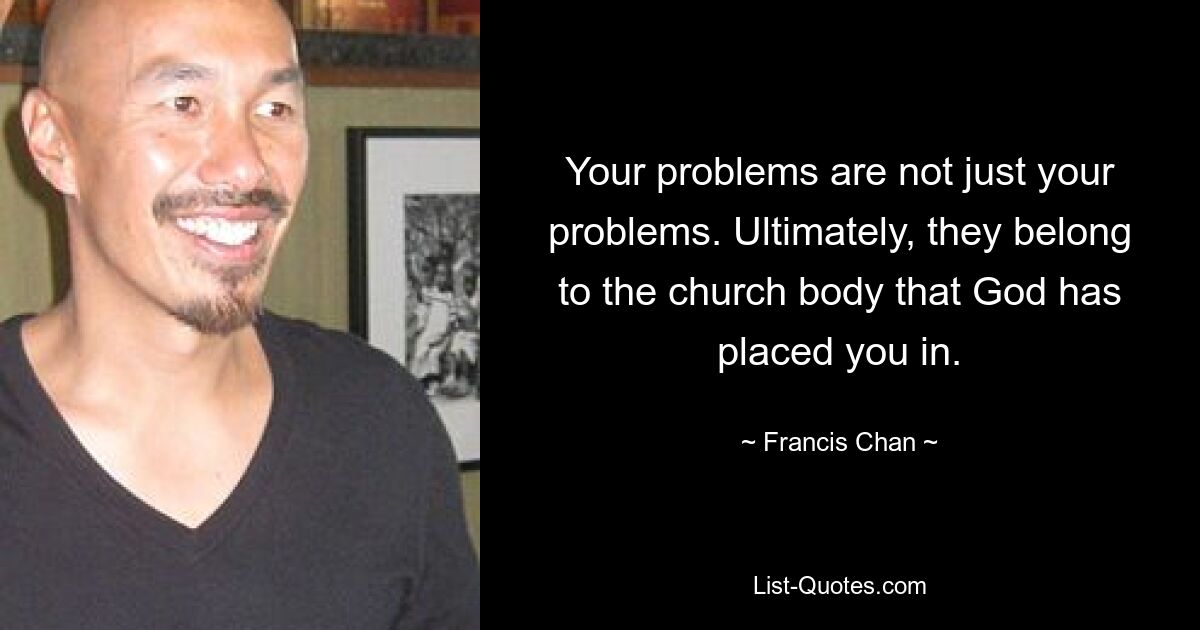 Your problems are not just your problems. Ultimately, they belong to the church body that God has placed you in.

~ Francis Chan ~

List-Quotes.com